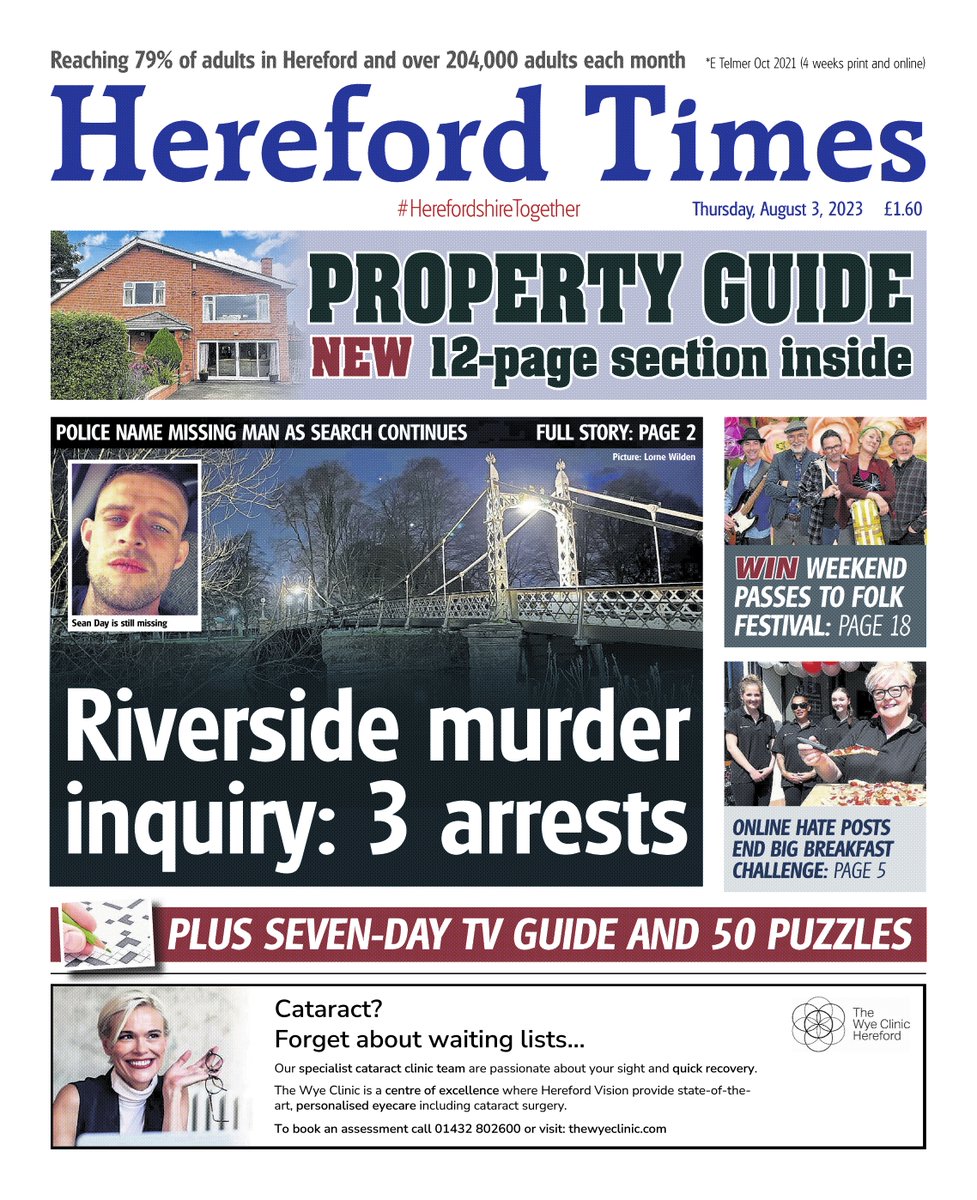 Reaching 79% of adults in Hereford and over 204,000 adults each month *E Telmer Oct 2021 (4 weeks print and online)

Hereford Times

#HerefordshireTogether Thursday, August 3, 2023 £1.60

PROPERTY GUIDE
NEW 12-page section inside

POLICE NAME MISSING MAN AS SEARCH CONTINUES FULL STORY: PAGE 2

Picture: Lorne Wilden

Sean Day is still missing

Riverside murder inquiry: 3 arrests

WIN WEEKEND PASSES TO FOLK FESTIVAL: PAGE 18

ONLINE HATE POSTS END BIG BREAKFAST CHALLENGE: PAGE 5

PLUS SEVEN-DAY TV GUIDE AND 50 PUZZLES

Cataract?
Forget about waiting lists...

Our specialist cataract clinic team are passionate about your sight and quick recovery.

The Wye Clinic is a centre of excellence where Hereford Vision provide state-of-the-art, personalised eyecare including cataract surgery.

To book an assessment call 01432 802600 or visit: thewyeclinic.com

The Wye Clinic Hereford